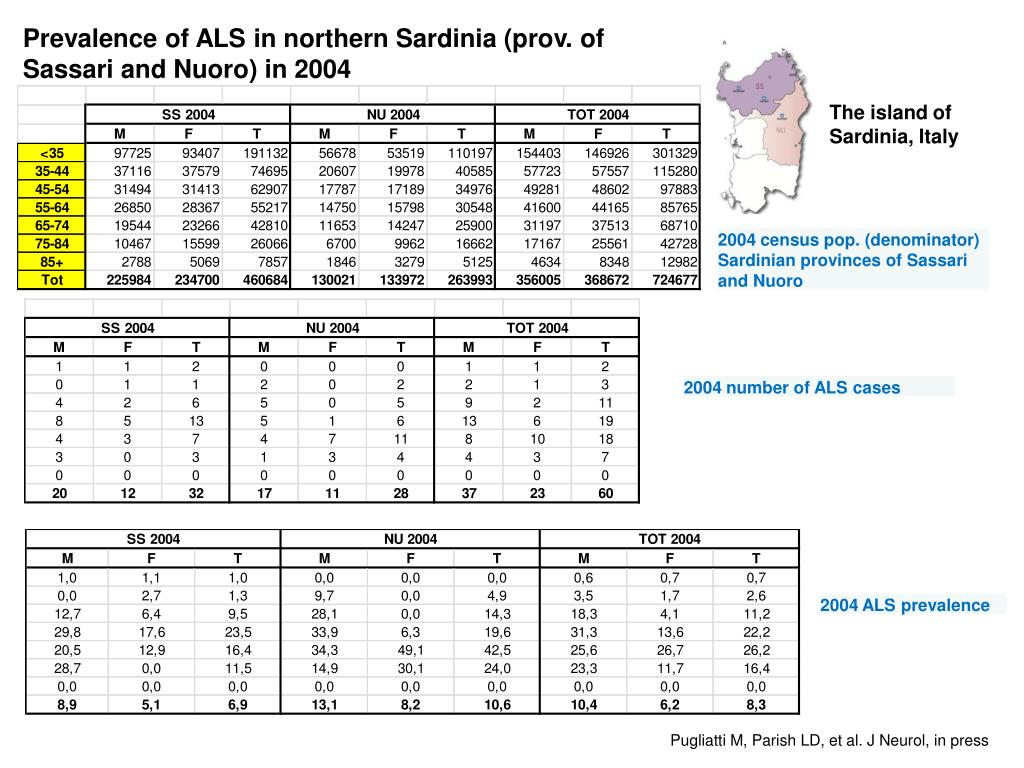 Prevalence of ALS in northern Sardinia (prov. of Sassari and Nuoro) in 2004

SS

NU

The island of Sardinia, Italy

| | SS 2004 | | | NU 2004 | | | TOT 2004 | | |
|---|---|---|---|---|---|---|---|---|---|
| | M | F | T | M | F | T | M | F | T |
| <35 | 97725 | 93407 | 191132 | 56678 | 53519 | 110197 | 154403 | 146926 | 301329 |
| 35-44 | 37116 | 37579 | 74695 | 20607 | 19978 | 40585 | 57723 | 57557 | 115280 |
| 45-54 | 31494 | 31413 | 62907 | 17787 | 17189 | 34976 | 49281 | 48602 | 97883 |
| 55-64 | 26850 | 28367 | 55217 | 14750 | 15798 | 30548 | 41600 | 44165 | 85765 |
| 65-74 | 19544 | 23266 | 42810 | 11653 | 14247 | 25900 | 31197 | 37513 | 68710 |
| 75-84 | 10467 | 15599 | 26066 | 6700 | 9962 | 16662 | 17167 | 25561 | 42728 |
| 85+ | 2788 | 5069 | 7857 | 1846 | 3279 | 5125 | 4634 | 8348 | 12982 |
| Tot | 225984 | 234700 | 460684 | 130021 | 133972 | 263993 | 356005 | 368672 | 724677 |

2004 census pop. (denominator) Sardinian provinces of Sassari and Nuoro

| SS 2004 | | | NU 2004 | | | TOT 2004 | | |
|---|---|---|---|---|---|---|---|---|
| M | F | T | M | F | T | M | F | T |
| 1 | 1 | 2 | 0 | 0 | 0 | 1 | 1 | 2 |
| 0 | 1 | 1 | 2 | 0 | 2 | 2 | 1 | 3 |
| 4 | 2 | 6 | 5 | 0 | 5 | 9 | 2 | 11 |
| 8 | 5 | 13 | 5 | 1 | 6 | 13 | 6 | 19 |
| 4 | 3 | 7 | 4 | 7 | 11 | 8 | 10 | 18 |
| 3 | 0 | 3 | 1 | 3 | 4 | 4 | 3 | 7 |
| 0 | 0 | 0 | 0 | 0 | 0 | 0 | 0 | 0 |
| 20 | 12 | 32 | 17 | 11 | 28 | 37 | 23 | 60 |

2004 number of ALS cases

| SS 2004 | | | NU 2004 | | | TOT 2004 | | |
|---|---|---|---|---|---|---|---|---|
| M | F | T | M | F | T | M | F | T |
| 1,0 | 1,1 | 1,0 | 0,0 | 0,0 | 0,0 | 0,6 | 0,7 | 0,7 |
| 0,0 | 2,7 | 1,3 | 9,7 | 0,0 | 4,9 | 3,5 | 1,7 | 2,6 |
| 12,7 | 6,4 | 9,5 | 28,1 | 0,0 | 14,3 | 18,3 | 4,1 | 11,2 |
| 29,8 | 17,6 | 23,5 | 33,9 | 6,3 | 19,6 | 31,3 | 13,6 | 22,2 |
| 20,5 | 12,9 | 16,4 | 34,3 | 49,1 | 42,5 | 25,6 | 26,7 | 26,2 |
| 28,7 | 0,0 | 11,5 | 14,9 | 30,1 | 24,0 | 23,3 | 11,7 | 16,4 |
| 0,0 | 0,0 | 0,0 | 0,0 | 0,0 | 0,0 | 0,0 | 0,0 | 0,0 |
| 8,9 | 5,1 | 6,9 | 13,1 | 8,2 | 10,6 | 10,4 | 6,2 | 8,3 |

2004 ALS prevalence

Pugliatti M, Parish LD, et al. J Neurol, in press